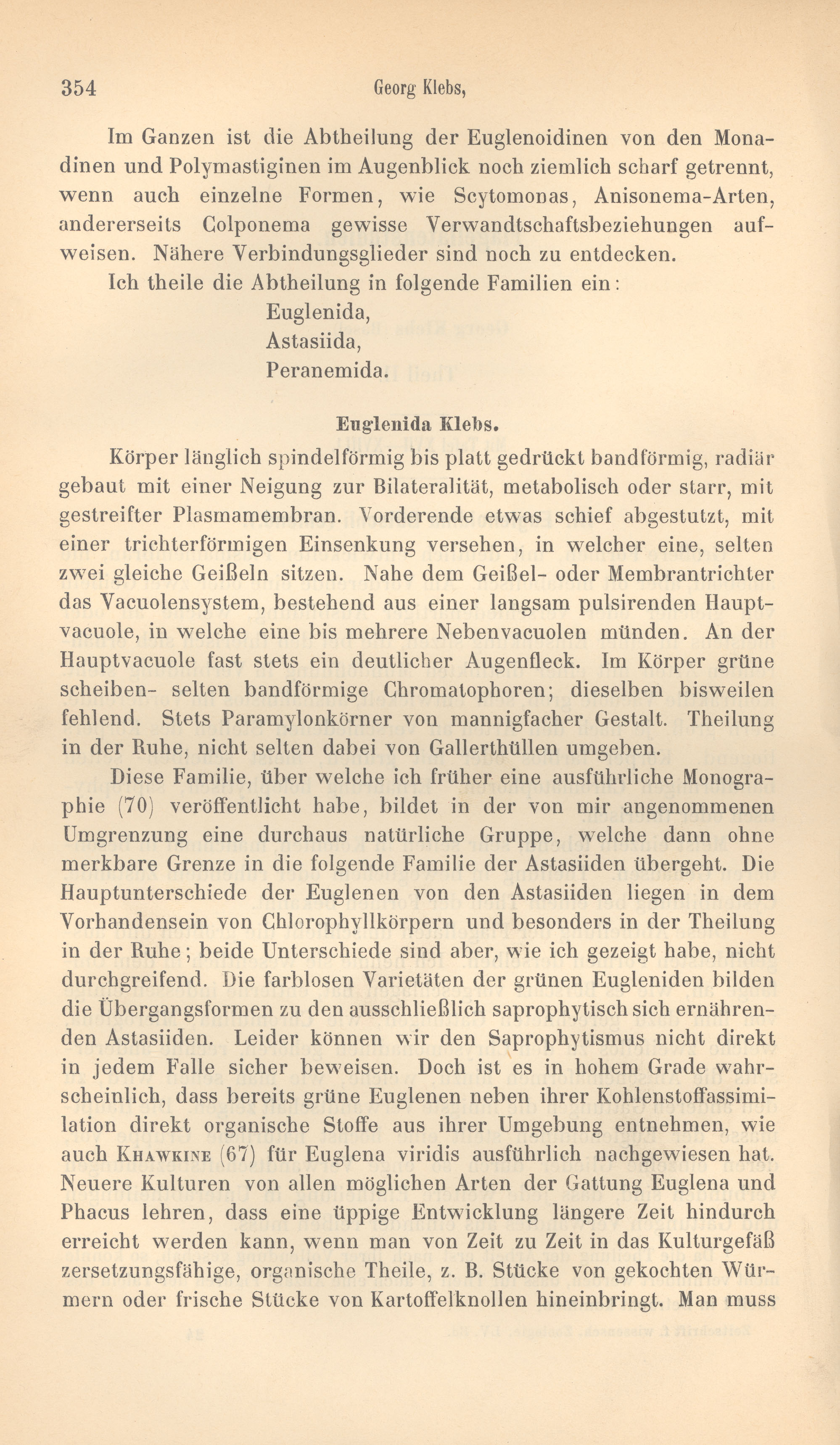 354 Georg Klebs,

Im Ganzen ist die Abtheilung der Euglenoidinen von den Monadinen und Polymastiginen im Augenblick noch ziemlich scharf getrennt, wenn auch einzelne Formen, wie Scytomonas, Anisonema-Arten, andererseits Colponema gewisse Verwandtschaftsbeziehungen aufweisen. Nähere Verbindungsglieder sind noch zu entdecken.

Ich theile die Abtheilung in folgende Familien ein:

Euglenida,
Astasiida,
Peranemida.

Euglenida Klebs.

Körper länglich spindelförmig bis platt gedrückt bandförmig, radiär gebaut mit einer Neigung zur Bilateralität, metabolisch oder starr, mit gestreifter Plasmamembran. Vorderende etwas schief abgestutzt, mit einer trichterförmigen Einsenkung versehen, in welcher eine, selten zwei gleiche Geißeln sitzen. Nahe dem Geißel- oder Membrantrichter das Vacuolensystem, bestehend aus einer langsam pulsirenden Hauptvacuole, in welche eine bis mehrere Nebenvacuolen münden. An der Hauptvacuole fast stets ein deutlicher Augenfleck. Im Körper grüne scheiben- selten bandförmige Chromatophoren; dieselben bisweilen fehlend. Stets Paramylonkörner von mannigfacher Gestalt. Theilung in der Ruhe, nicht selten dabei von Gallerthüllen umgeben.

Diese Familie, über welche ich früher eine ausführliche Monographie (70) veröffentlicht habe, bildet in der von mir angenommenen Umgrenzung eine durchaus natürliche Gruppe, welche dann ohne merkbare Grenze in die folgende Familie der Astasiiden übergeht. Die Hauptunterschiede der Euglenen von den Astasiiden liegen in dem Vorhandensein von Chlorophyllkörpern und besonders in der Theilung in der Ruhe; beide Unterschiede sind aber, wie ich gezeigt habe, nicht durchgreifend. Die farblosen Varietäten der grünen Eugleniden bilden die Übergangsformen zu den ausschließlich saprophytisch sich ernährenden Astasiiden. Leider können wir den Saprophytismus nicht direkt in jedem Falle sicher beweisen. Doch ist es in hohem Grade wahrscheinlich, dass bereits grüne Euglenen neben ihrer Kohlenstoffassimilation direkt organische Stoffe aus ihrer Umgebung entnehmen, wie auch Khawkine (67) für Euglena viridis ausführlich nachgewiesen hat. Neuere Kulturen von allen möglichen Arten der Gattung Euglena und Phacus lehren, dass eine üppige Entwicklung längere Zeit hindurch erreicht werden kann, wenn man von Zeit zu Zeit in das Kulturgefäß zersetzungsfähige, organische Theile, z. B. Stücke von gekochten Würmern oder frische Stücke von Kartoffelknollen hineinbringt. Man muss